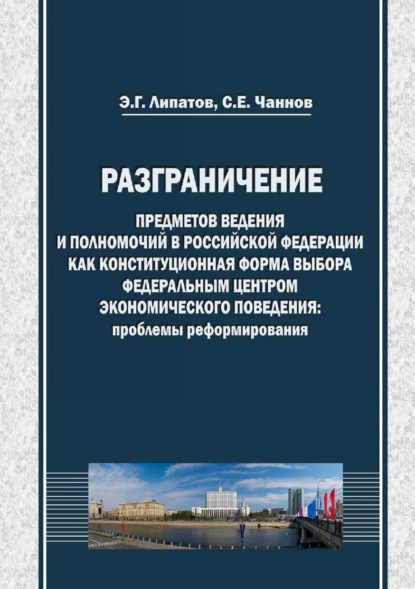 Э.Г. Липатов, С.Е. Чаннов

РАЗГРАНИЧЕНИЕ

ПРЕДМЕТОВ ВЕДЕНИЯ И ПОЛНОМОЧИЙ В РОССИЙСКОЙ ФЕДЕРАЦИИ КАК КОНСТИТУЦИОННАЯ ФОРМА ВЫБОРА ФЕДЕРАЛЬНЫМ ЦЕНТРОМ ЭКОНОМИЧЕСКОГО ПОВЕДЕНИЯ: проблемы реформирования